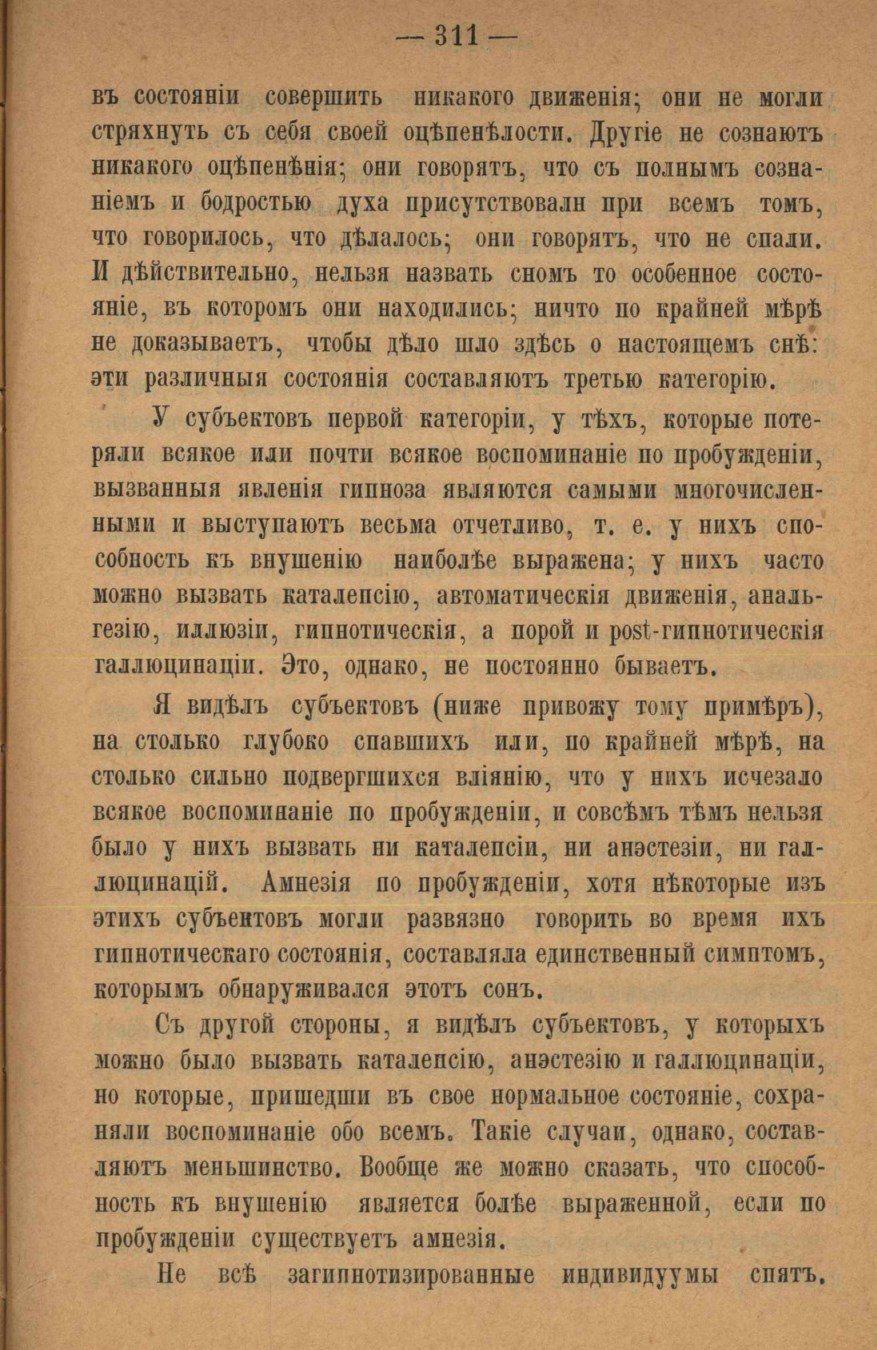 — 311 —

въ состояніи совершить никакого движенія; они не могли стряхнуть съ себя своей оцѣпенѣлости. Другіе не сознаютъ никакого оцѣпенѣнія; они говорятъ, что съ полнымъ сознаніемъ и бодростью духа присутствовали при всемъ томъ, что говорилось, что дѣлалось; они говорятъ, что не спали. И дѣйствительно, нельзя назвать сномъ то особенное состояніе, въ которомъ они находились; ничто по крайней мѣрѣ не доказываетъ, чтобы дѣло шло здѣсь о настоящемъ снѣ: эти различныя состоянія составляютъ третью категорію.

У субъектовъ первой категоріи, у тѣхъ, которые потеряли всякое или почти всякое воспоминаніе по пробужденіи, вызванныя явленія гипноза являются самыми многочисленными и выступаютъ весьма отчетливо, т. е. у нихъ способность къ внушенію наиболѣе выражена; у нихъ часто можно вызвать каталепсію, автоматическія движенія, анальгезію, иллюзіи, гипнотическія, а порой и post-гипнотическія галлюцинаціи. Это, однако, не постоянно бываетъ.

Я видѣлъ субъектовъ (ниже привожу тому примѣръ), на столько глубоко спавшихъ или, по крайней мѣрѣ, на столько сильно подвергшихся вліянію, что у нихъ исчезало всякое воспоминаніе по пробужденіи, и совсѣмъ тѣмъ нельзя было у нихъ вызвать ни каталепсіи, ни анэстезіи, ни галлюцинацій. Амнезія по пробужденіи, хотя нѣкоторые изъ этихъ субъектовъ могли развязно говорить во время ихъ гипнотическаго состоянія, составляла единственный симптомъ, которымъ обнаруживался этотъ сонъ.

Съ другой стороны, я видѣлъ субъектовъ, у которыхъ можно было вызвать каталепсію, анэстезію и галлюцинаціи, но которые, пришедши въ свое нормальное состояніе, сохраняли воспоминаніе обо всемъ. Такіе случаи, однако, составляютъ меньшинство. Вообще же можно сказать, что способность къ внушенію является болѣе выраженной, если по пробужденіи существуетъ амнезія.

Не всѣ загипнотизированные индивидуумы спятъ.